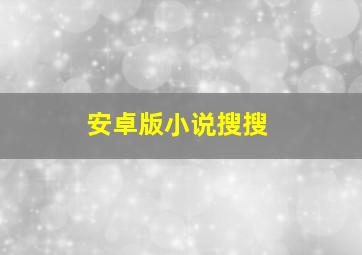 安卓版小说搜搜